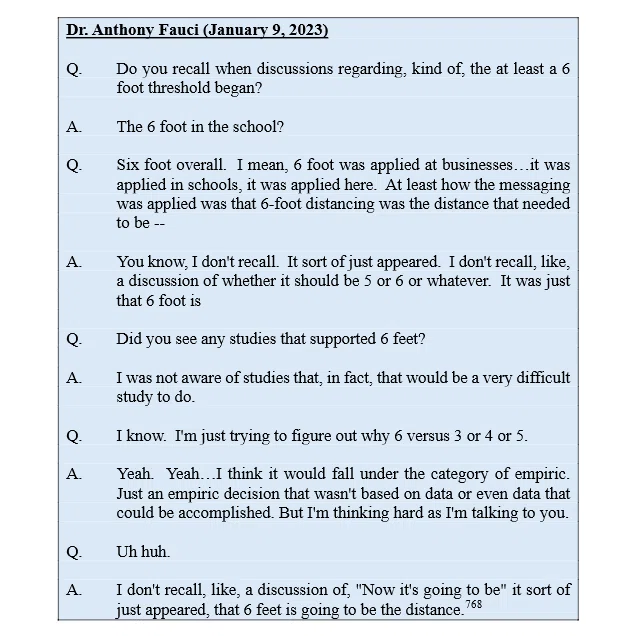 Dr. Anthony Fauci (January 9, 2023)

Q. Do you recall when discussions regarding, kind of, the at least a 6 foot threshold began?

A. The 6 foot in the school?

Q. Six foot overall. I mean, 6 foot was applied at businesses…it was applied in schools, it was applied here. At least how the messaging was applied was that 6-foot distancing was the distance that needed to be --

A. You know, I don't recall. It sort of just appeared. I don't recall, like, a discussion of whether it should be 5 or 6 or whatever. It was just that 6 foot is

Q. Did you see any studies that supported 6 feet?

A. I was not aware of studies that, in fact, that would be a very difficult study to do.

Q. I know. I'm just trying to figure out why 6 versus 3 or 4 or 5.

A. Yeah. Yeah…I think it would fall under the category of empiric. Just an empiric decision that wasn't based on data or even data that could be accomplished. But I'm thinking hard as I'm talking to you.

Q. Uh huh.

A. I don't recall, like, a discussion of, "Now it's going to be" it sort of just appeared, that 6 feet is going to be the distance.$^{768}$